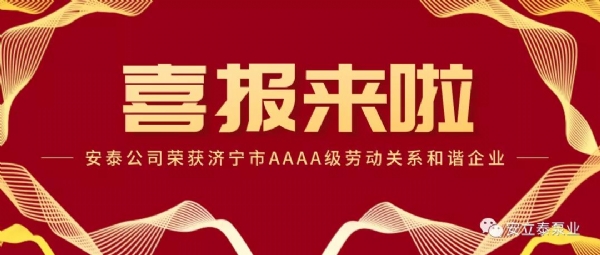 喜报来啦

安泰公司荣获济宁市AAAA级劳动关系和谐企业

安立泰泵业